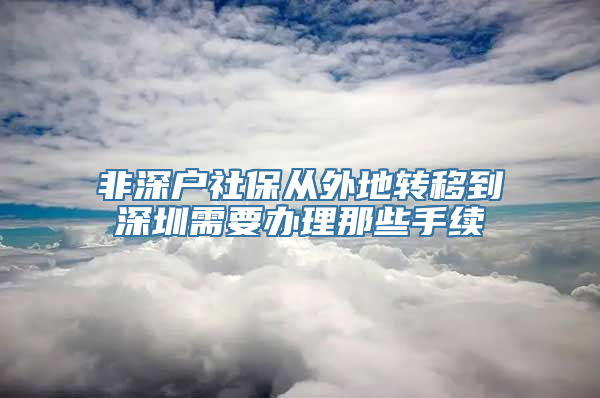 非深户社保从外地转移到深圳需要办理那些手续